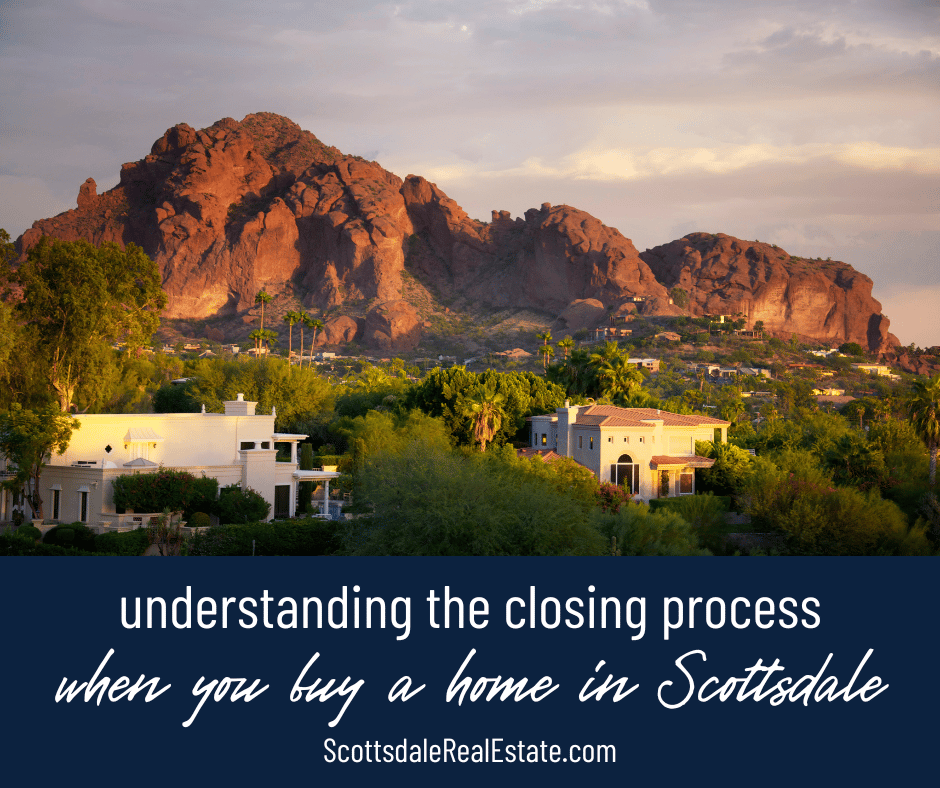 understanding the closing process
when you buy a home in Scottsdale
ScottsdaleRealEstate.com